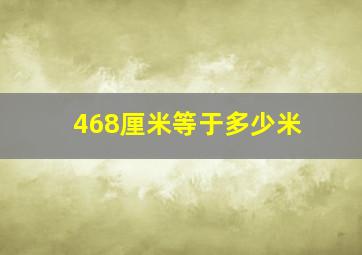 468厘米等于多少米